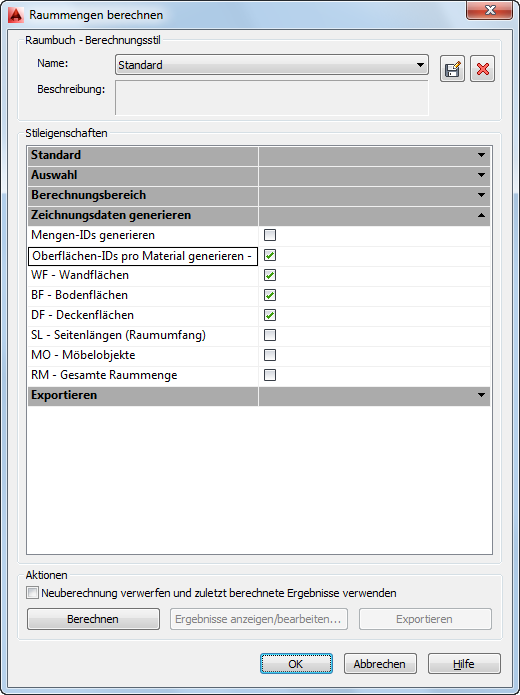 Raummengen berechnen

Raumbuch - Berechnungsstil

Name: Standard

Beschreibung:

Stileigenschaften

Standard

Auswahl

Berechnungsbereich

Zeichnungsdaten generieren

Mengen-IDs generieren

Oberflächen-IDs pro Material generieren -

WF - Wandflächen

BF - Bodenflächen

DF - Deckenflächen

SL - Seitenlängen (Raumumfang)

MO - Möbelobjekte

RM - Gesamte Raummenge

Exportieren

Aktionen

Neuberechnung verwerfen und zuletzt berechnete Ergebnisse verwenden

Berechnen

Ergebnisse anzeigen/bearbeiten...

Exportieren

OK

Abbrechen

Hilfe